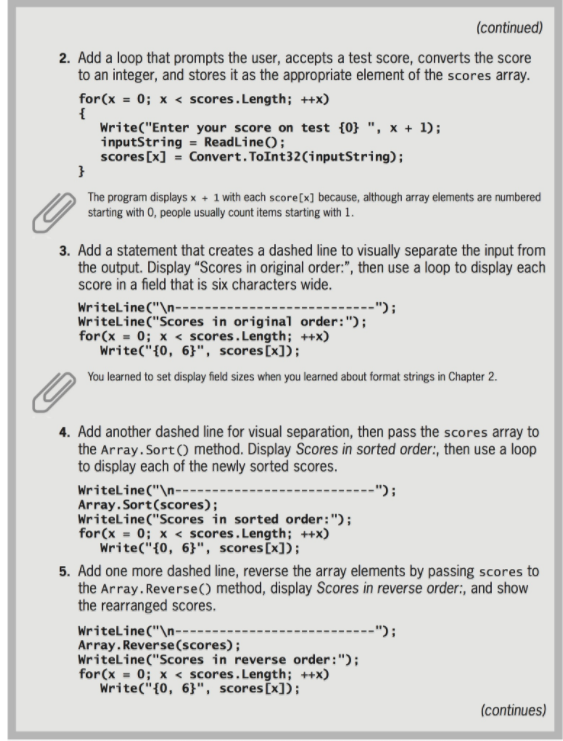 (continued)

2. Add a loop that prompts the user, accepts a test score, converts the score to an integer, and stores it as the appropriate element of the scores array.

for(x = 0; x < scores.Length; ++x)
{
   Write("Enter your score on test {0} ", x + 1);
   inputString = ReadLine();
   scores[x] = Convert.ToInt32(inputString);
}

The program displays x + 1 with each score[x] because, although array elements are numbered starting with 0, people usually count items starting with 1.

3. Add a statement that creates a dashed line to visually separate the input from the output. Display "Scores in original order:", then use a loop to display each score in a field that is six characters wide.

WriteLine("\n--------------------------");
WriteLine("Scores in original order:");
for(x = 0; x < scores.Length; ++x)
   Write("{0, 6}", scores[x]);

You learned to set display field sizes when you learned about format strings in Chapter 2.

4. Add another dashed line for visual separation, then pass the scores array to the Array.Sort() method. Display Scores in sorted order:, then use a loop to display each of the newly sorted scores.

WriteLine("\n--------------------------");
Array.Sort(scores);
WriteLine("Scores in sorted order:");
for(x = 0; x < scores.Length; ++x)
   Write("{0, 6}", scores[x]);

5. Add one more dashed line, reverse the array elements by passing scores to the Array.Reverse() method, display Scores in reverse order:, and show the rearranged scores.

WriteLine("\n--------------------------");
Array.Reverse(scores);
WriteLine("Scores in reverse order:");
for(x = 0; x < scores.Length; ++x)
   Write("{0, 6}", scores[x]);

(continues)